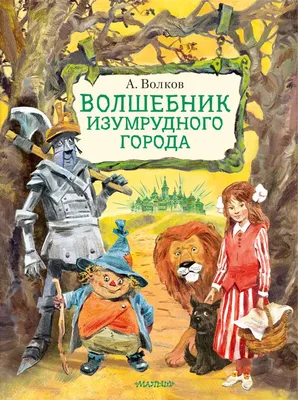 А. Волков

ВОЛШЕБНИК ИЗУМРУДНОГО ГОРОДА

МАЛЫШ